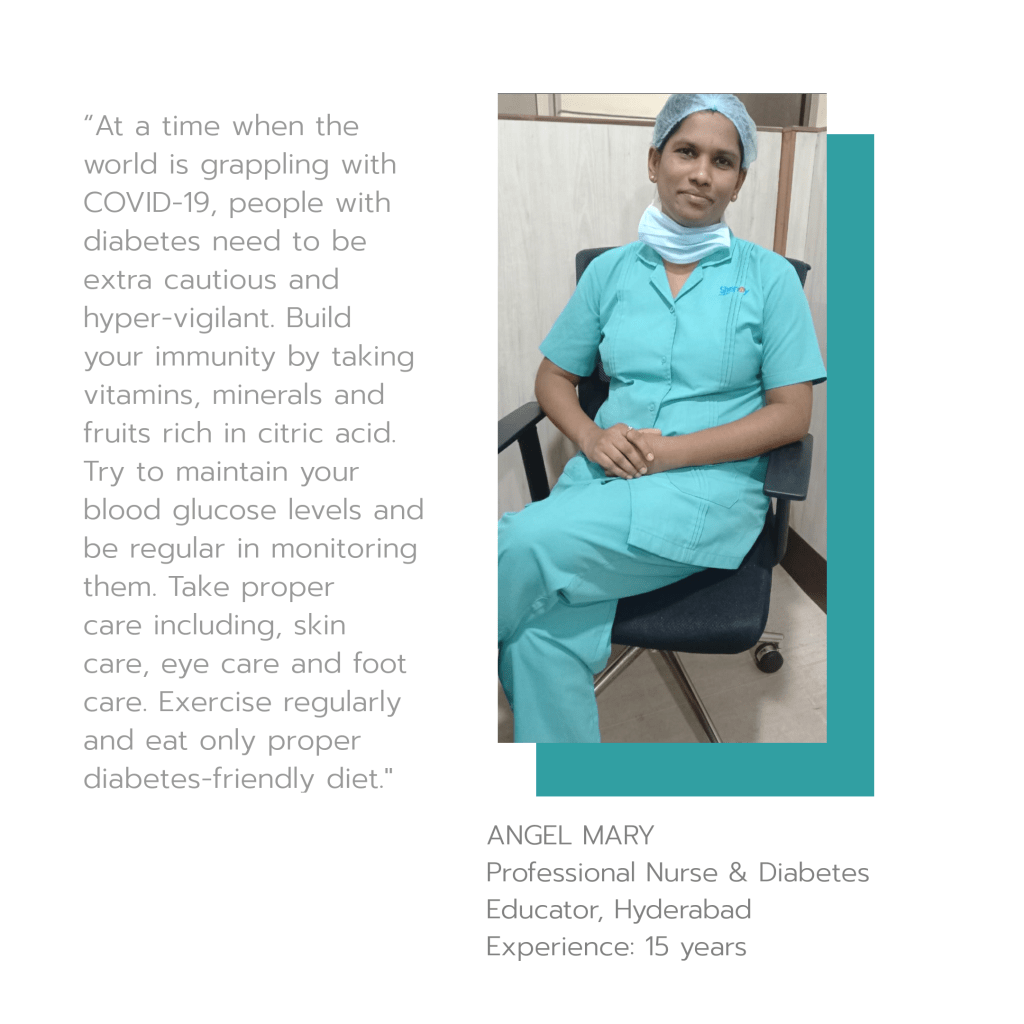 "At a time when the world is grappling with COVID-19, people with diabetes need to be extra cautious and hyper-vigilant. Build your immunity by taking vitamins, minerals and fruits rich in citric acid. Try to maintain your blood glucose levels and be regular in monitoring them. Take proper care including, skin care, eye care and foot care. Exercise regularly and eat only proper diabetes-friendly diet."

ANGEL MARY
Professional Nurse & Diabetes Educator, Hyderabad
Experience: 15 years